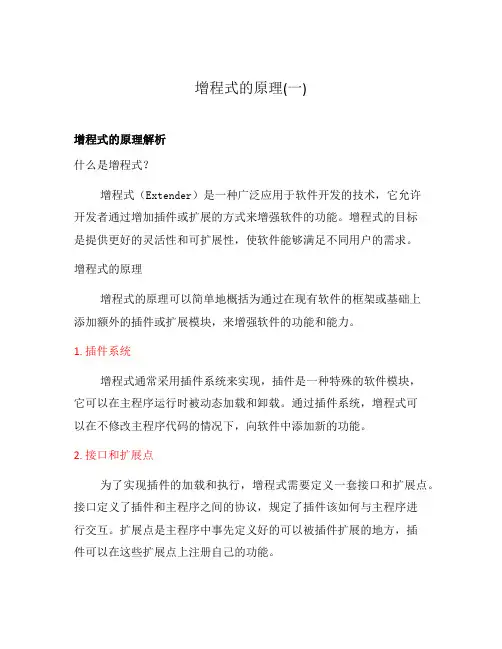 增程式的原理(一)

增程式的原理解析

什么是增程式？

增程式（Extender）是一种广泛应用于软件开发的技术，它允许开发者通过增加插件或扩展的方式来增强软件的功能。增程式的目标是提供更好的灵活性和可扩展性，使软件能够满足不同用户的需求。

增程式的原理

增程式的原理可以简单地概括为通过在现有软件的框架或基础上添加额外的插件或扩展模块，来增强软件的功能和能力。

1. 插件系统

增程式通常采用插件系统来实现，插件是一种特殊的软件模块，它可以在主程序运行时被动态加载和卸载。通过插件系统，增程式可以在不修改主程序代码的情况下，向软件中添加新的功能。

2. 接口和扩展点

为了实现插件的加载和执行，增程式需要定义一套接口和扩展点。接口定义了插件和主程序之间的协议，规定了插件该如何与主程序进行交互。扩展点是主程序中事先定义好的可以被插件扩展的地方，插件可以在这些扩展点上注册自己的功能。